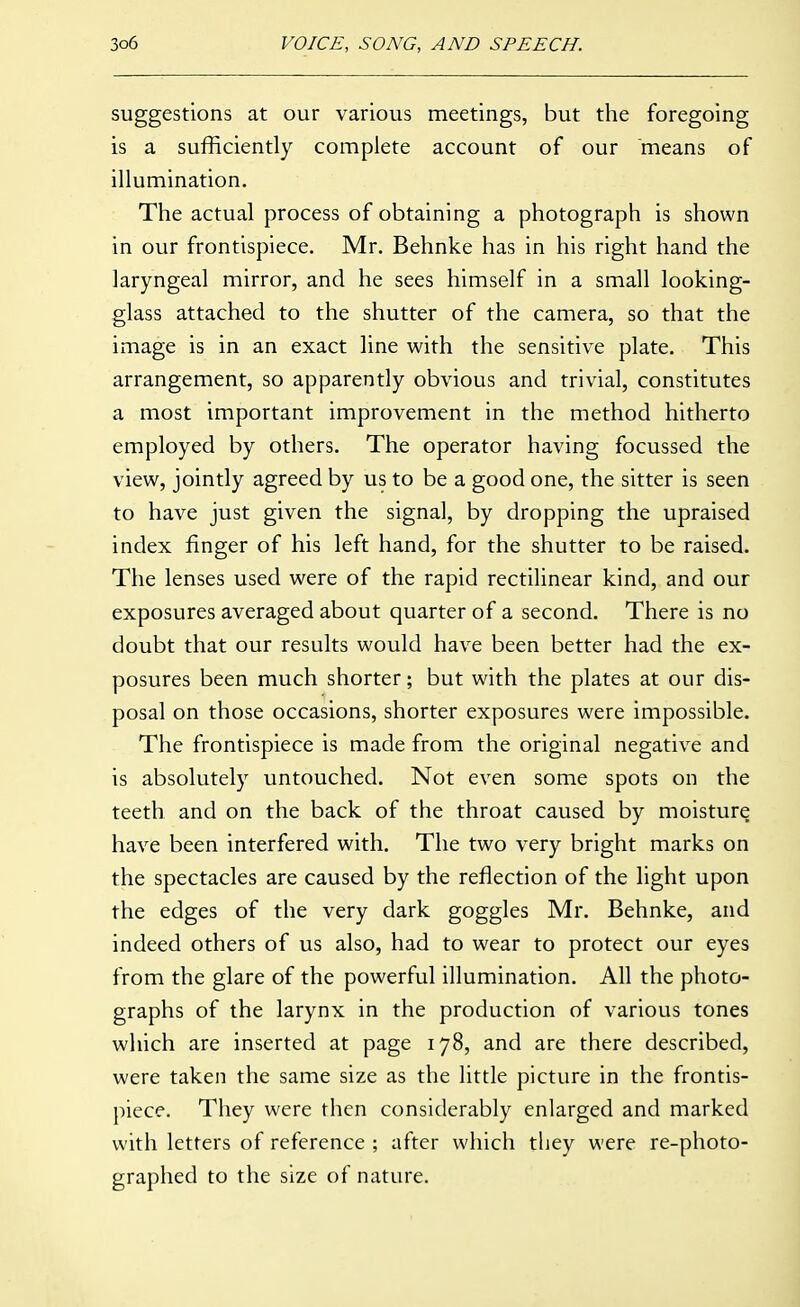 306 VOICE, SONG, AND SPEECH.

suggestions at our various meetings, but the foregoing is a sufficiently complete account of our means of illumination.

The actual process of obtaining a photograph is shown in our frontispiece. Mr. Behnke has in his right hand the laryngeal mirror, and he sees himself in a small looking-glass attached to the shutter of the camera, so that the image is in an exact line with the sensitive plate. This arrangement, so apparently obvious and trivial, constitutes a most important improvement in the method hitherto employed by others. The operator having focussed the view, jointly agreed by us to be a good one, the sitter is seen to have just given the signal, by dropping the upraised index finger of his left hand, for the shutter to be raised. The lenses used were of the rapid rectilinear kind, and our exposures averaged about quarter of a second. There is no doubt that our results would have been better had the exposures been much shorter; but with the plates at our disposal on those occasions, shorter exposures were impossible. The frontispiece is made from the original negative and is absolutely untouched. Not even some spots on the teeth and on the back of the throat caused by moisture have been interfered with. The two very bright marks on the spectacles are caused by the reflection of the light upon the edges of the very dark goggles Mr. Behnke, and indeed others of us also, had to wear to protect our eyes from the glare of the powerful illumination. All the photographs of the larynx in the production of various tones which are inserted at page 178, and are there described, were taken the same size as the little picture in the frontispiece. They were then considerably enlarged and marked with letters of reference ; after which they were re-photographed to the size of nature.